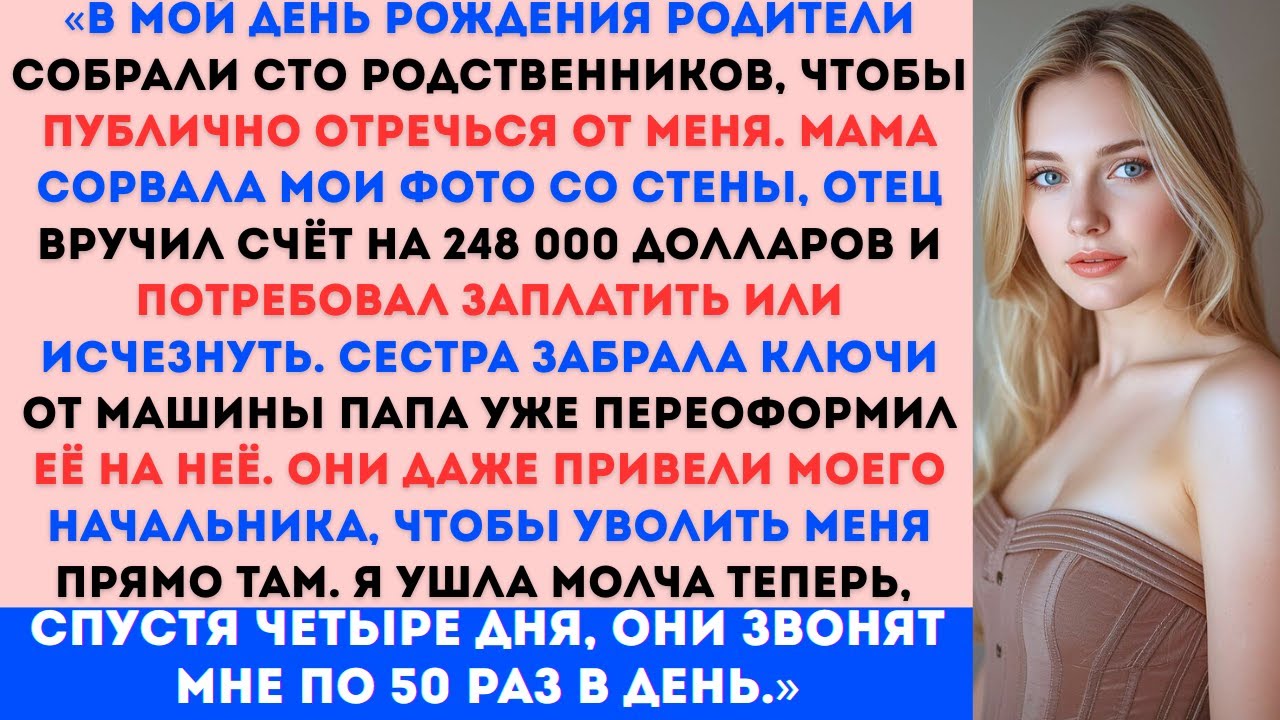 «В МОЙ ДЕНЬ РОЖДЕНИЯ РОДИТЕЛИ СОБРАЛИ СТО РОДСТВЕННИКОВ, ЧТОБЫ ПУБЛИЧНО ОТРЕЧЬСЯ ОТ МЕНЯ. МАМА СОРВАЛА МОИ ФОТО СО СТЕНЫ, ОТЕЦ ВРУЧИЛ СЧЁТ НА 248 000 ДОЛЛАРОВ И ПОТРЕБОВАЛ ЗАПЛАТИТЬ ИЛИ ИСЧЕЗНУТЬ. СЕСТРА ЗАБРАЛА КЛЮЧИ ОТ МАШИНЫ ПАПА УЖЕ ПЕРЕОФОРМИЛ ЕЁ НА НЕЁ. ОНИ ДАЖЕ ПРИВЕЛИ МОЕГО НАЧАЛЬНИКА, ЧТОБЫ УВОЛИТЬ МЕНЯ ПРЯМО ТАМ. Я УШЛА МОЛЧА ТЕПЕРЬ,

СПУСТЯ ЧЕТЫРЕ ДНЯ, ОНИ ЗВОНЯТ МНЕ ПО 50 РАЗ В ДЕНЬ.»